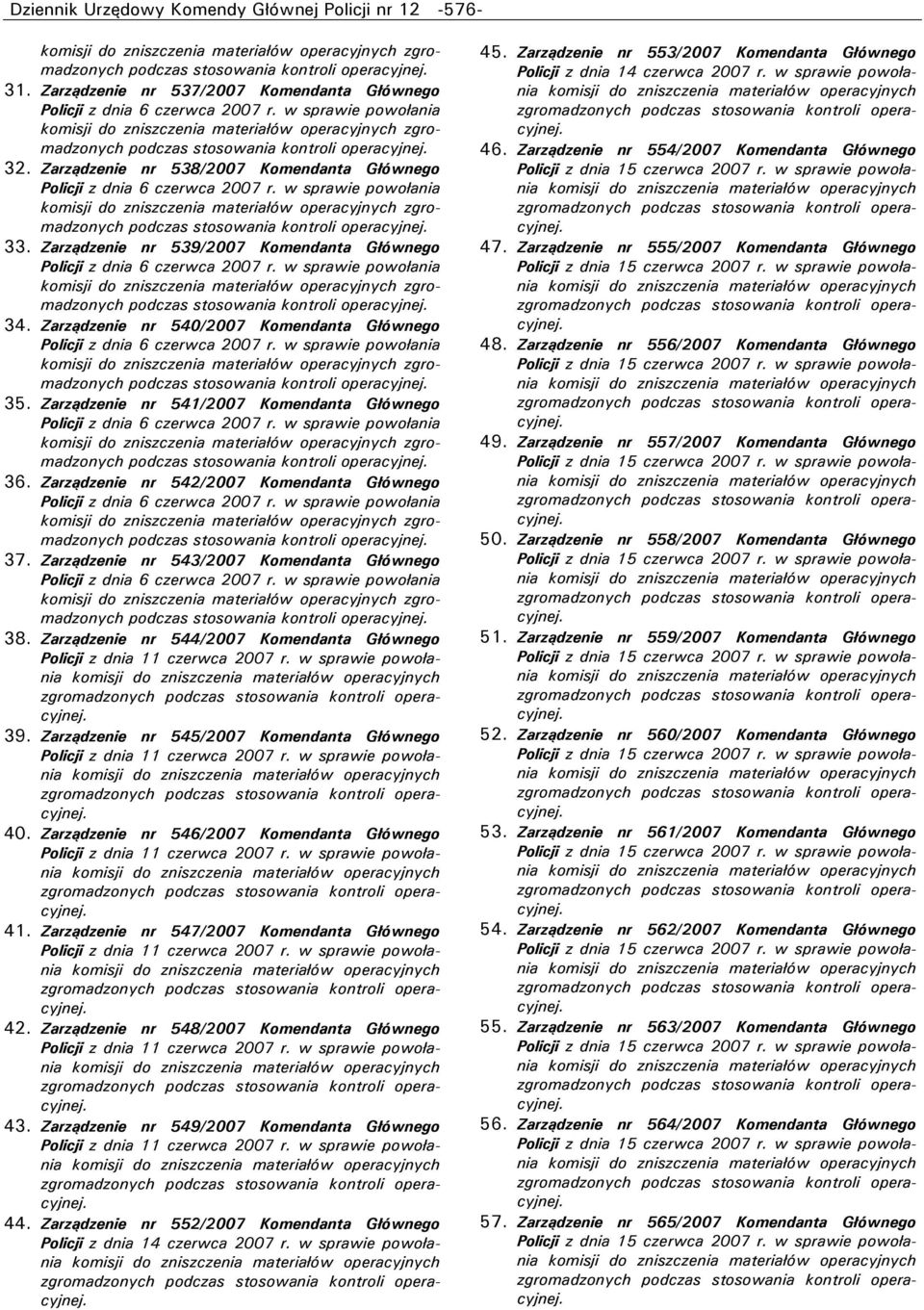 Dziennik Urzędowy Komendy Głównej Policji nr 12 -576-

komisji do zniszczenia materiałów operacyjnych zgromadzonych podczas stosowania kontroli operacyjnej.

31. Zarządzenie nr 537/2007 Komendanta Głównego Policji z dnia 6 czerwca 2007 r. w sprawie powołania komisji do zniszczenia materiałów operacyjnych zgromadzonych podczas stosowania kontroli operacyjnej.

32. Zarządzenie nr 538/2007 Komendanta Głównego Policji z dnia 6 czerwca 2007 r. w sprawie powołania komisji do zniszczenia materiałów operacyjnych zgromadzonych podczas stosowania kontroli operacyjnej.

33. Zarządzenie nr 539/2007 Komendanta Głównego Policji z dnia 6 czerwca 2007 r. w sprawie powołania komisji do zniszczenia materiałów operacyjnych zgromadzonych podczas stosowania kontroli operacyjnej.

34. Zarządzenie nr 540/2007 Komendanta Głównego Policji z dnia 6 czerwca 2007 r. w sprawie powołania komisji do zniszczenia materiałów operacyjnych zgromadzonych podczas stosowania kontroli operacyjnej.

35. Zarządzenie nr 541/2007 Komendanta Głównego Policji z dnia 6 czerwca 2007 r. w sprawie powołania komisji do zniszczenia materiałów operacyjnych zgromadzonych podczas stosowania kontroli operacyjnej.

36. Zarządzenie nr 542/2007 Komendanta Głównego Policji z dnia 6 czerwca 2007 r. w sprawie powołania komisji do zniszczenia materiałów operacyjnych zgromadzonych podczas stosowania kontroli operacyjnej.

37. Zarządzenie nr 543/2007 Komendanta Głównego Policji z dnia 6 czerwca 2007 r. w sprawie powołania komisji do zniszczenia materiałów operacyjnych zgromadzonych podczas stosowania kontroli operacyjnej.

38. Zarządzenie nr 544/2007 Komendanta Głównego Policji z dnia 11 czerwca 2007 r. w sprawie powołania komisji do zniszczenia materiałów operacyjnych zgromadzonych podczas stosowania kontroli operacyjnej.

39. Zarządzenie nr 545/2007 Komendanta Głównego Policji z dnia 11 czerwca 2007 r. w sprawie powołania komisji do zniszczenia materiałów operacyjnych zgromadzonych podczas stosowania kontroli operacyjnej.

40. Zarządzenie nr 546/2007 Komendanta Głównego Policji z dnia 11 czerwca 2007 r. w sprawie powołania komisji do zniszczenia materiałów operacyjnych zgromadzonych podczas stosowania kontroli operacyjnej.

41. Zarządzenie nr 547/2007 Komendanta Głównego Policji z dnia 11 czerwca 2007 r. w sprawie powołania komisji do zniszczenia materiałów operacyjnych zgromadzonych podczas stosowania kontroli operacyjnej.

42. Zarządzenie nr 548/2007 Komendanta Głównego Policji z dnia 11 czerwca 2007 r. w sprawie powołania komisji do zniszczenia materiałów operacyjnych zgromadzonych podczas stosowania kontroli operacyjnej.

43. Zarządzenie nr 549/2007 Komendanta Głównego Policji z dnia 11 czerwca 2007 r. w sprawie powołania komisji do zniszczenia materiałów operacyjnych zgromadzonych podczas stosowania kontroli operacyjnej.

44. Zarządzenie nr 552/2007 Komendanta Głównego Policji z dnia 14 czerwca 2007 r. w sprawie powołania komisji do zniszczenia materiałów operacyjnych zgromadzonych podczas stosowania kontroli operacyjnej.

45. Zarządzenie nr 553/2007 Komendanta Głównego Policji z dnia 14 czerwca 2007 r. w sprawie powołania komisji do zniszczenia materiałów operacyjnych zgromadzonych podczas stosowania kontroli operacyjnej.

46. Zarządzenie nr 554/2007 Komendanta Głównego Policji z dnia 15 czerwca 2007 r. w sprawie powołania komisji do zniszczenia materiałów operacyjnych zgromadzonych podczas stosowania kontroli operacyjnej.

47. Zarządzenie nr 555/2007 Komendanta Głównego Policji z dnia 15 czerwca 2007 r. w sprawie powołania komisji do zniszczenia materiałów operacyjnych zgromadzonych podczas stosowania kontroli operacyjnej.

48. Zarządzenie nr 556/2007 Komendanta Głównego Policji z dnia 15 czerwca 2007 r. w sprawie powołania komisji do zniszczenia materiałów operacyjnych zgromadzonych podczas stosowania kontroli operacyjnej.

49. Zarządzenie nr 557/2007 Komendanta Głównego Policji z dnia 15 czerwca 2007 r. w sprawie powołania komisji do zniszczenia materiałów operacyjnych zgromadzonych podczas stosowania kontroli operacyjnej.

50. Zarządzenie nr 558/2007 Komendanta Głównego Policji z dnia 15 czerwca 2007 r. w sprawie powołania komisji do zniszczenia materiałów operacyjnych zgromadzonych podczas stosowania kontroli operacyjnej.

51. Zarządzenie nr 559/2007 Komendanta Głównego Policji z dnia 15 czerwca 2007 r. w sprawie powołania komisji do zniszczenia materiałów operacyjnych zgromadzonych podczas stosowania kontroli operacyjnej.

52. Zarządzenie nr 560/2007 Komendanta Głównego Policji z dnia 15 czerwca 2007 r. w sprawie powołania komisji do zniszczenia materiałów operacyjnych zgromadzonych podczas stosowania kontroli operacyjnej.

53. Zarządzenie nr 561/2007 Komendanta Głównego Policji z dnia 15 czerwca 2007 r. w sprawie powołania komisji do zniszczenia materiałów operacyjnych zgromadzonych podczas stosowania kontroli operacyjnej.

54. Zarządzenie nr 562/2007 Komendanta Głównego Policji z dnia 15 czerwca 2007 r. w sprawie powołania komisji do zniszczenia materiałów operacyjnych zgromadzonych podczas stosowania kontroli operacyjnej.

55. Zarządzenie nr 563/2007 Komendanta Głównego Policji z dnia 15 czerwca 2007 r. w sprawie powołania komisji do zniszczenia materiałów operacyjnych zgromadzonych podczas stosowania kontroli operacyjnej.

56. Zarządzenie nr 564/2007 Komendanta Głównego Policji z dnia 15 czerwca 2007 r. w sprawie powołania komisji do zniszczenia materiałów operacyjnych zgromadzonych podczas stosowania kontroli operacyjnej.

57. Zarządzenie nr 565/2007 Komendanta Głównego Policji z dnia 15 czerwca 2007 r. w sprawie powołania komisji do zniszczenia materiałów operacyjnych zgromadzonych podczas stosowania kontroli operacyjnej.